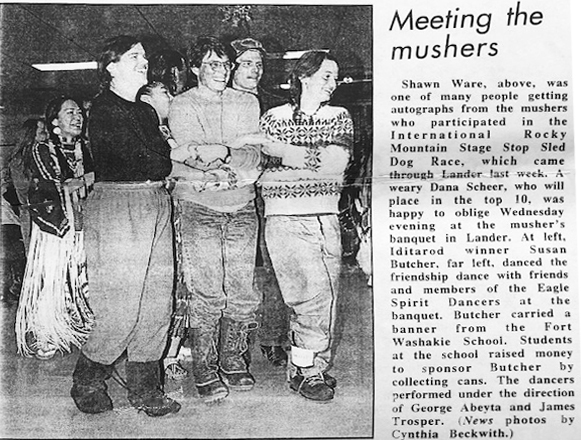 Meeting the mushers

Shawn Ware, above, was one of many people getting autographs from the mushers who participated in the International Rocky Mountain Stage Stop Sled Dog Race, which came through Lander last week. A weary Dana Scheer, who will place in the top 10, was happy to oblige Wednesday evening at the musher's banquet in Lander. At left, Iditarod winner Susan Butcher, far left, danced the friendship dance with friends and members of the Eagle Spirit Dancers at the banquet. Butcher carried a banner from the Fort Washakie School. Students at the school raised money to sponsor Butcher by collecting cans. The dancers performed under the direction of George Abeyta and James Trosper. (News photos by Cynthia Beckwith.)